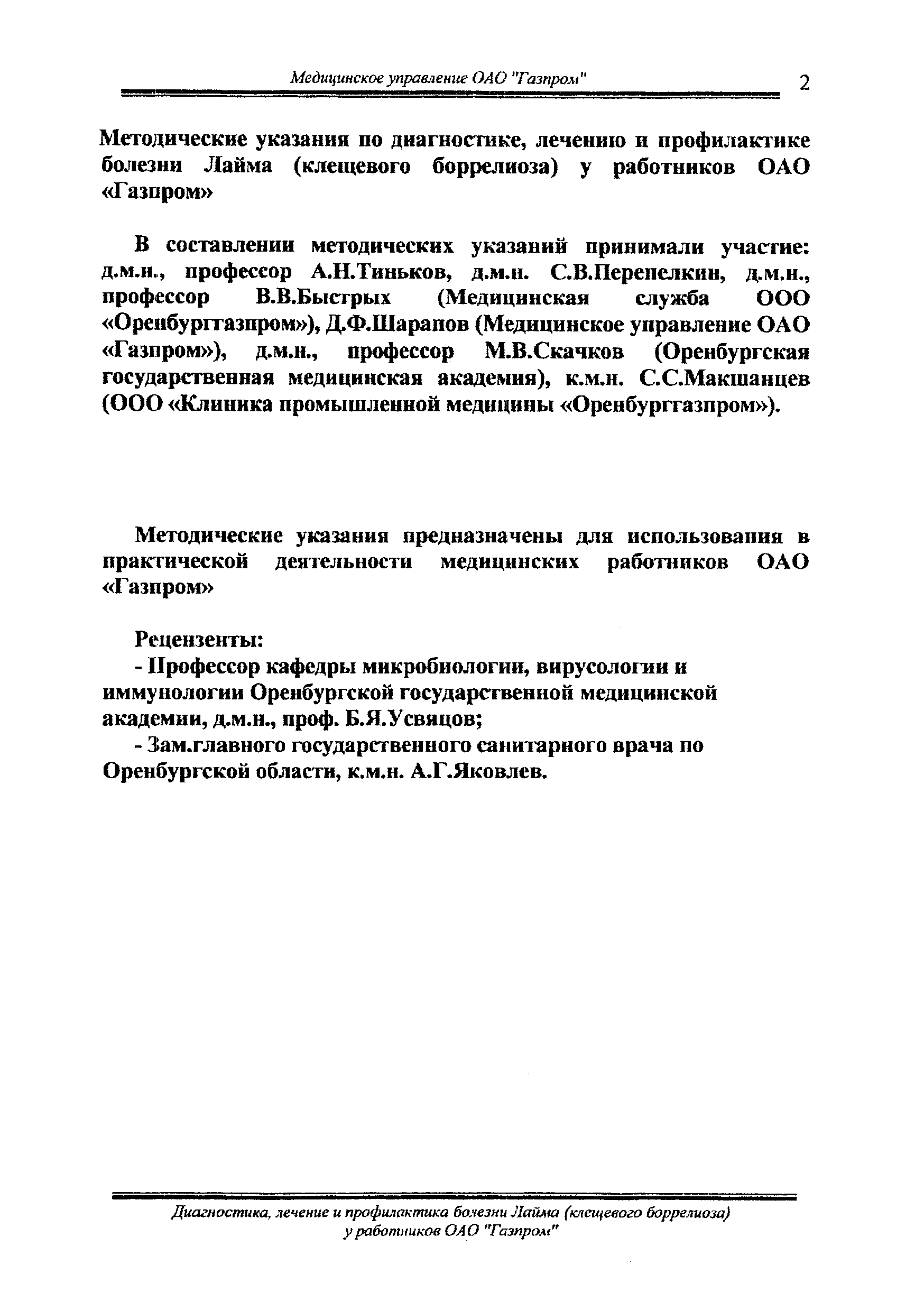 Медицинское управление ОАО "Газпром" 2

Методические указания по диагностике, лечению и профилактике болезни Лайма (клещевого боррелиоза) у работников ОАО «Газпром»

В составлении методических указаний принимали участие: д.м.н., профессор А.Н.Тиньков, д.м.н. С.В.Перепелкин, д.м.н., профессор В.В.Быстрых (Медицинская служба ООО «Оренбурггазпром»), Д.Ф.Шарапов (Медицинское управление ОАО «Газпром»), д.м.н., профессор М.В.Скачков (Оренбургская государственная медицинская академия), к.м.н. С.С.Макшанцев (ООО «Клиника промышленной медицины «Оренбурггазпром»).

Методические указания предназначены для использования в практической деятельности медицинских работников ОАО «Газпром»

Рецензенты:
- Профессор кафедры микробиологии, вирусологии и иммунологии Оренбургской государственной медицинской академии, д.м.н., проф. Б.Я.Усвяцов;
- Зам.главного государственного санитарного врача по Оренбургской области, к.м.н. А.Г.Яковлев.

Диагностика, лечение и профилактика болезни Лайма (клещевого боррелиоза) у работников ОАО "Газпром"